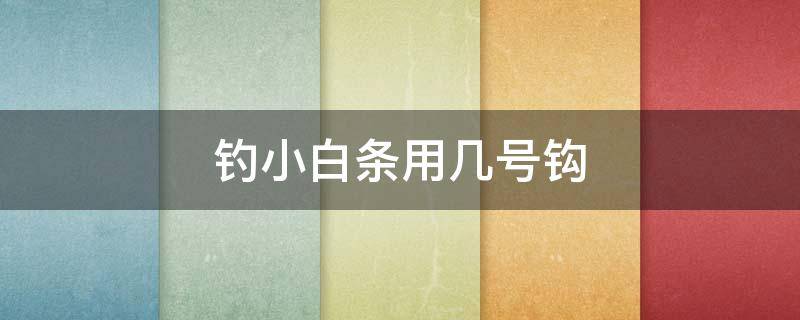 钓小白条用几号钩